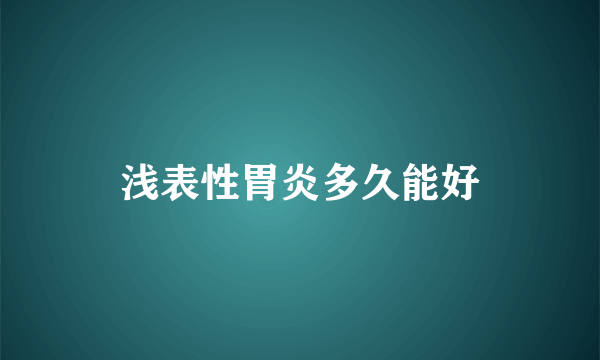 浅表性胃炎多久能好